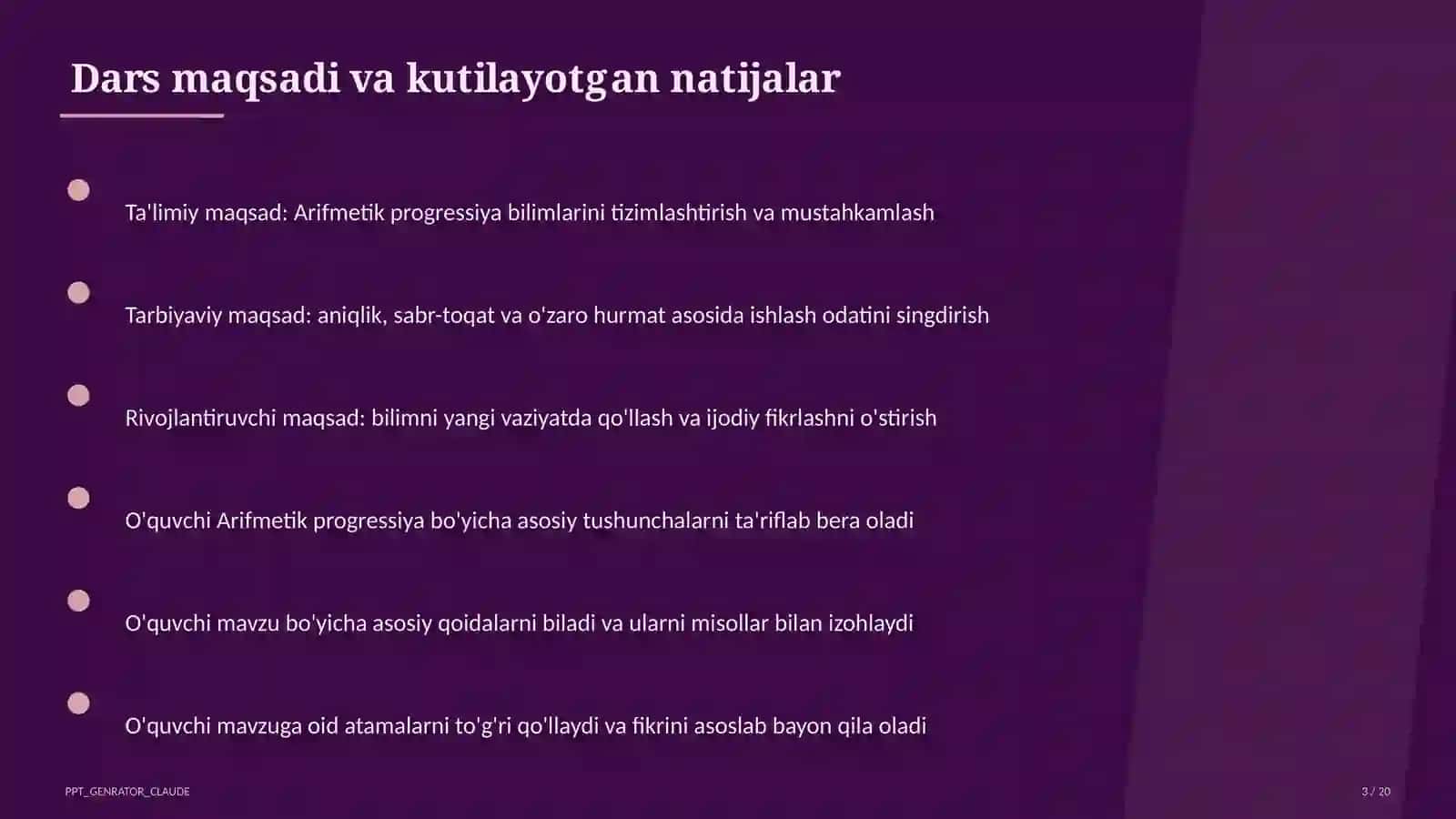 Dars maqsadi va kutilayotgan natijalar

Ta'limiy maqsad: Arifmetik progressiya bilimlarini tizimlashtirish va mustahkamlash

Tarbiyaviy maqsad: aniqlik, sabr-toqat va o'zaro hurmat asosida ishlash odatini singdirish

Rivojlantiruvchi maqsad: bilimni yangi vaziyatda qo'llash va ijodiy fikrlashni o'stirish

O'quvchi Arifmetik progressiya bo'yicha asosiy tushunchalarni ta'riflab bera oladi

O'quvchi mavzu bo'yicha asosiy qoidalarni biladi va ularni misollar bilan izohlaydi

O'quvchi mavzuga oid atamalarni to'g'ri qo'llaydi va fikrini asoslab bayon qila oladi

PPT_GENRATOR_CLAUDE

3 / 20